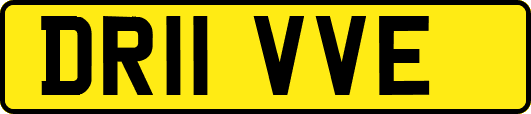 DR11 VVE